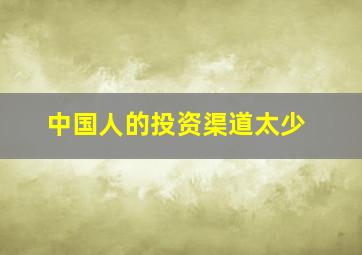 中国人的投资渠道太少